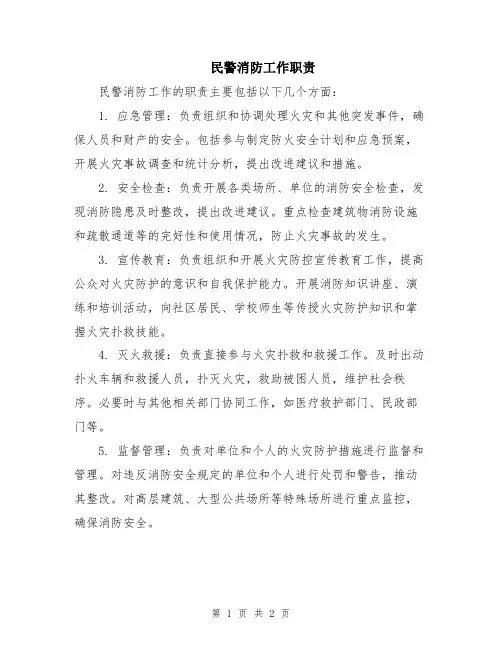 民警消防工作职责

民警消防工作的职责主要包括以下几个方面：

1. 应急管理：负责组织和协调处理火灾和其他突发事件，确保人员和财产的安全。包括参与制定防火安全计划和应急预案，开展火灾事故调查和统计分析，提出改进建议和措施。

2. 安全检查：负责开展各类场所、单位的消防安全检查，发现消防隐患及时整改，提出改进建议。重点检查建筑物消防设施和疏散通道等的完好性和使用情况，防止火灾事故的发生。

3. 宣传教育：负责组织和开展火灾防控宣传教育工作，提高公众对火灾防护的意识和自我保护能力。开展消防知识讲座、演练和培训活动，向社区居民、学校师生等传授火灾防护知识和掌握火灾扑救技能。

4. 灭火救援：负责直接参与火灾扑救和救援工作。及时出动扑火车辆和救援人员，扑灭火灾，救助被困人员，维护社会秩序。必要时与其他相关部门协同工作，如医疗救护部门、民政部门等。

5. 监督管理：负责对单位和个人的火灾防护措施进行监督和管理。对违反消防安全规定的单位和个人进行处罚和警告，推动其整改。对高层建筑、大型公共场所等特殊场所进行重点监控，确保消防安全。

第 1 页 共 2 页